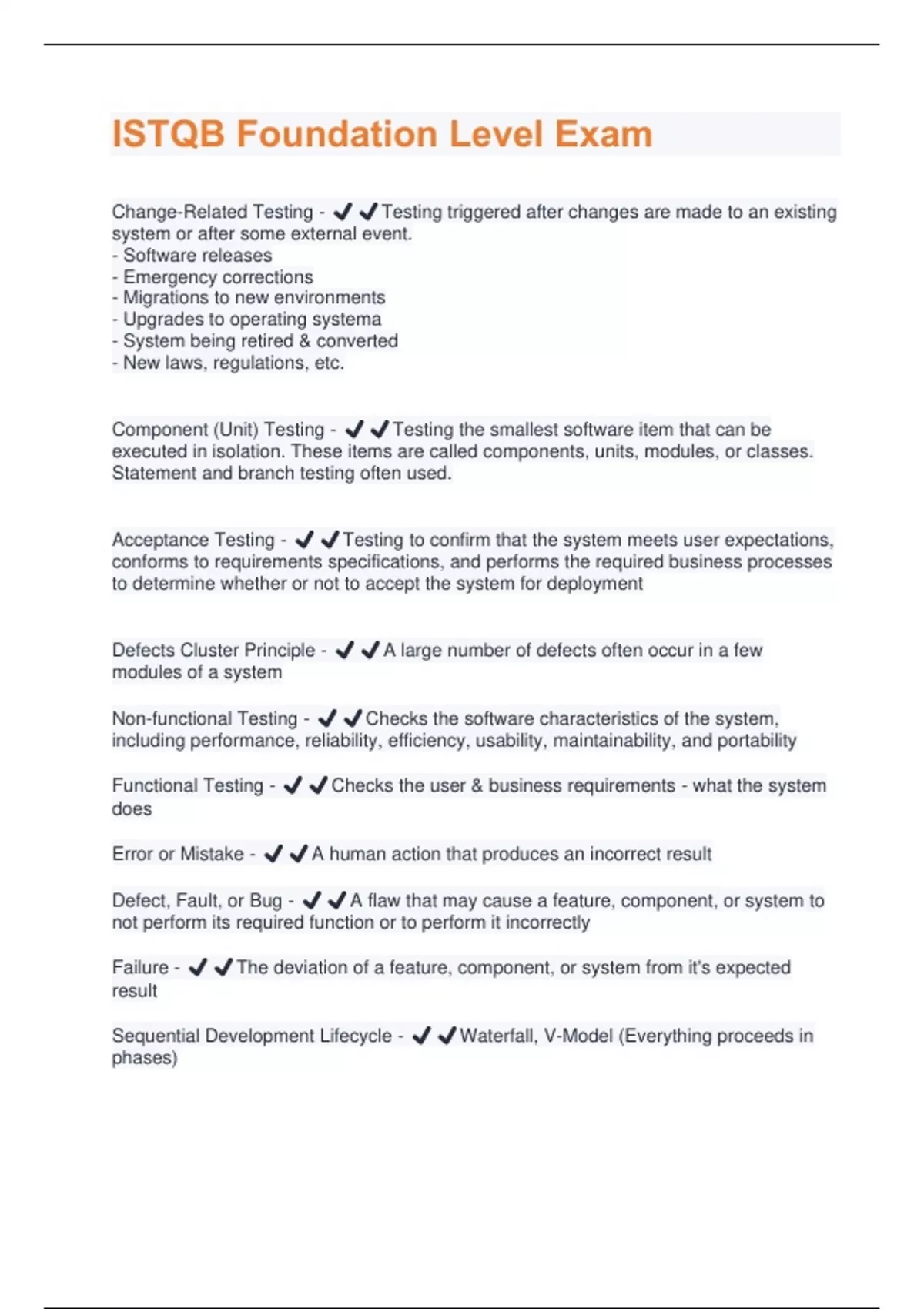 ISTQB Foundation Level Exam

Change-Related Testing - ✔✔Testing triggered after changes are made to an existing system or after some external event.
- Software releases
- Emergency corrections
- Migrations to new environments
- Upgrades to operating systema
- System being retired & converted
- New laws, regulations, etc.

Component (Unit) Testing - ✔✔Testing the smallest software item that can be executed in isolation. These items are called components, units, modules, or classes. Statement and branch testing often used.

Acceptance Testing - ✔✔Testing to confirm that the system meets user expectations, conforms to requirements specifications, and performs the required business processes to determine whether or not to accept the system for deployment

Defects Cluster Principle - ✔✔A large number of defects often occur in a few modules of a system

Non-functional Testing - ✔✔Checks the software characteristics of the system, including performance, reliability, efficiency, usability, maintainability, and portability

Functional Testing - ✔✔Checks the user & business requirements - what the system does

Error or Mistake - ✔✔A human action that produces an incorrect result

Defect, Fault, or Bug - ✔✔A flaw that may cause a feature, component, or system to not perform its required function or to perform it incorrectly

Failure - ✔✔The deviation of a feature, component, or system from it's expected result

Sequential Development Lifecycle - ✔✔Waterfall, V-Model (Everything proceeds in phases)